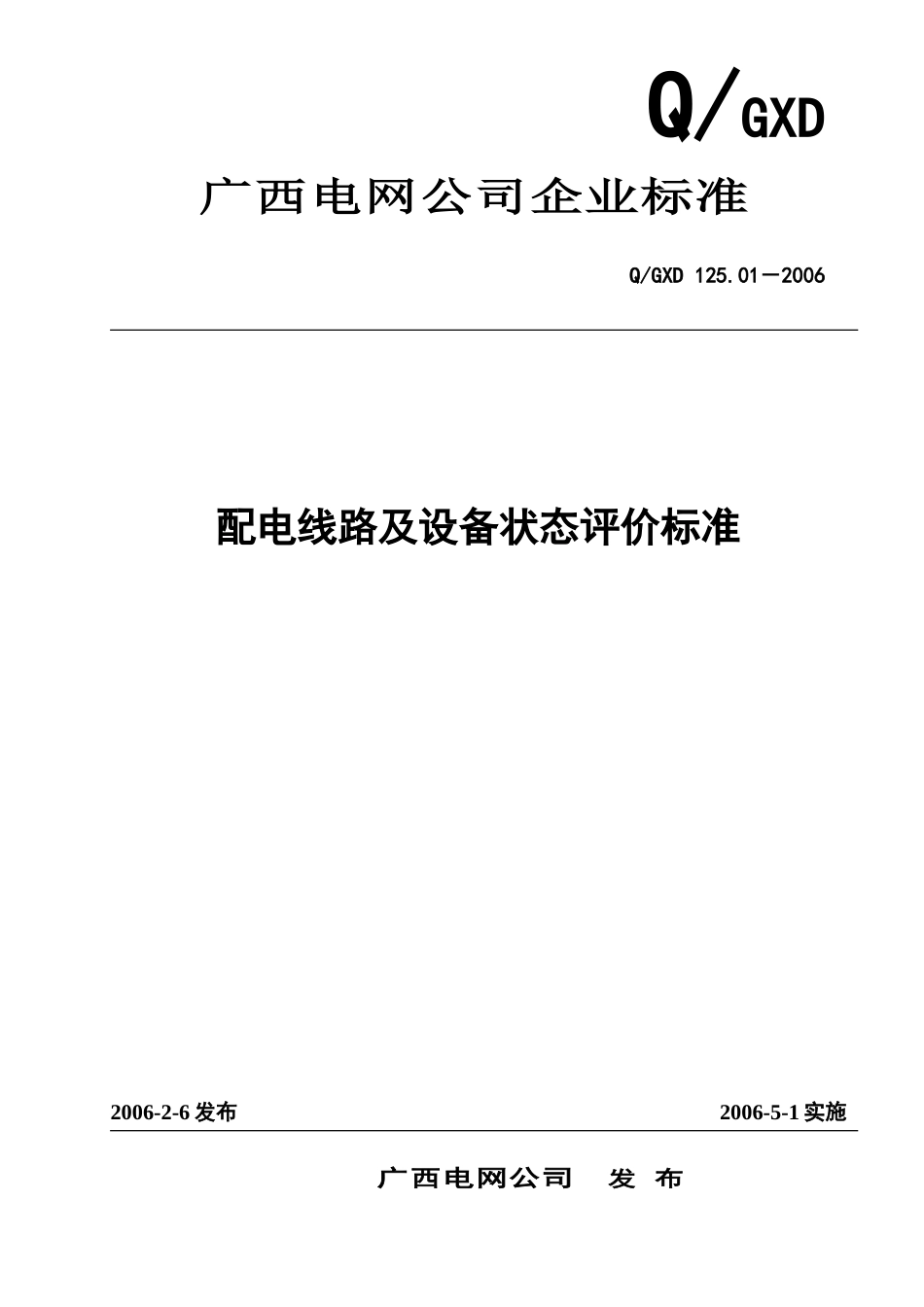 Q/GXD

广西电网公司企业标准

Q/GXD 125.01－2006

配电线路及设备状态评价标准

2006-2-6 发布

2006-5-1 实施

广西电网公司　发 布